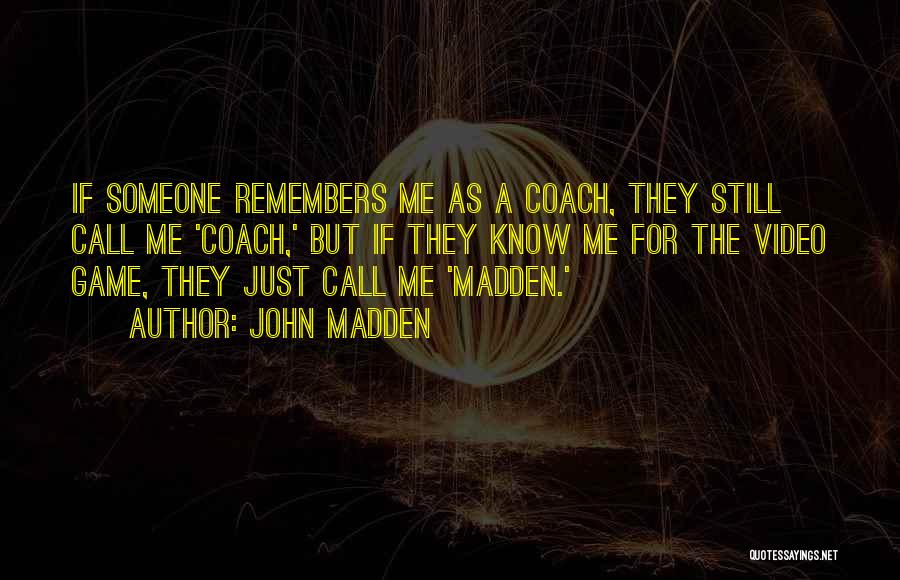 IF SOMEONE REMEMBERS ME AS A COACH, THEY STILL CALL ME 'COACH,' BUT IF THEY KNOW ME FOR THE VIDEO GAME, THEY JUST CALL ME 'MADDEN.'

AUTHOR: JOHN MADDEN

QUOTESSAYINGS.NET